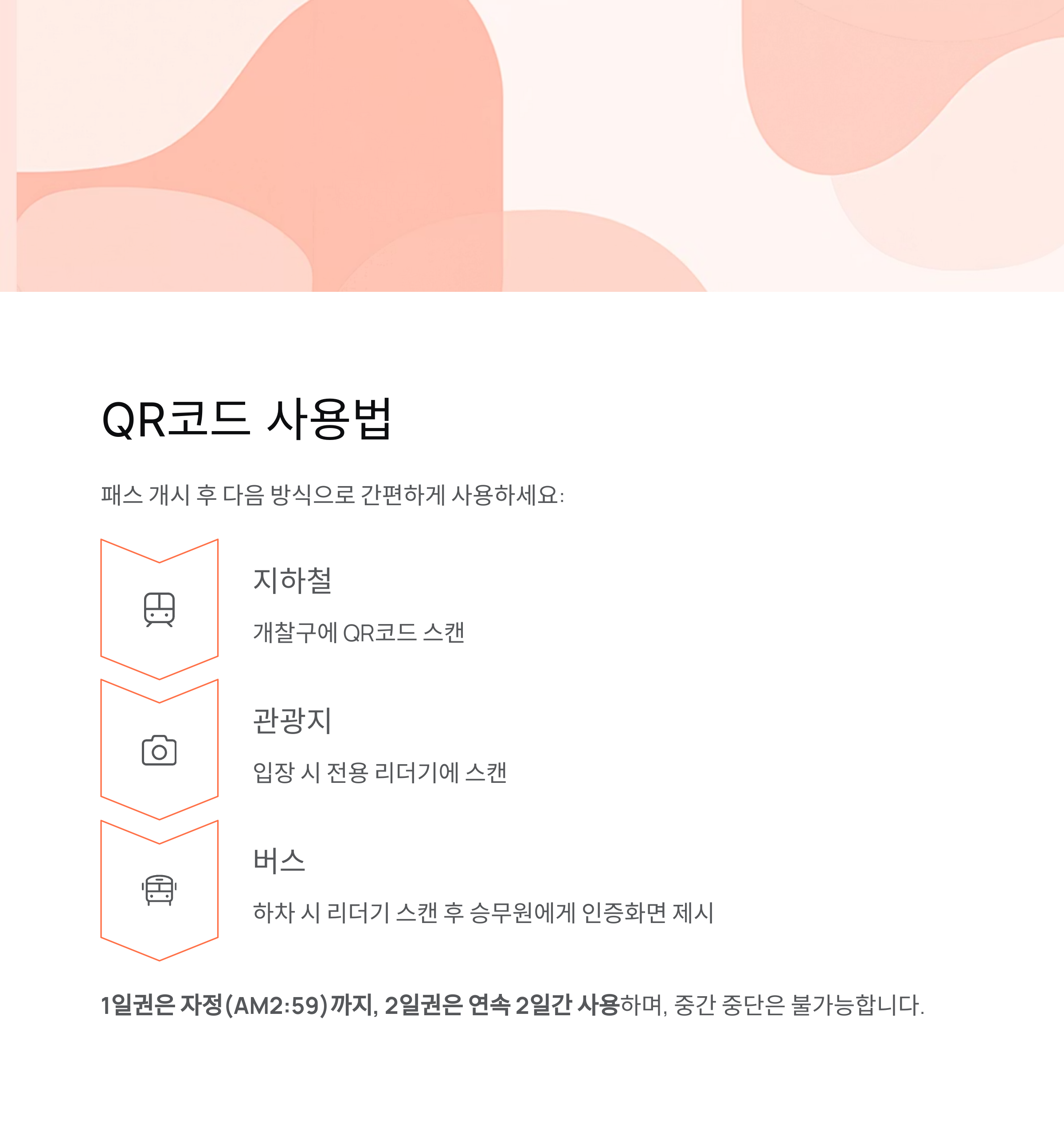 QR코드 사용법

패스 개시 후 다음 방식으로 간편하게 사용하세요:

지하철

개찰구에 QR코드 스캔

관광지

입장 시 전용 리더기에 스캔

버스

하차 시 리더기 스캔 후 승무원에게 인증화면 제시

1일권은 자정(AM2:59)까지, 2일권은 연속 2일간 사용하며, 중간 중단은 불가능합니다.